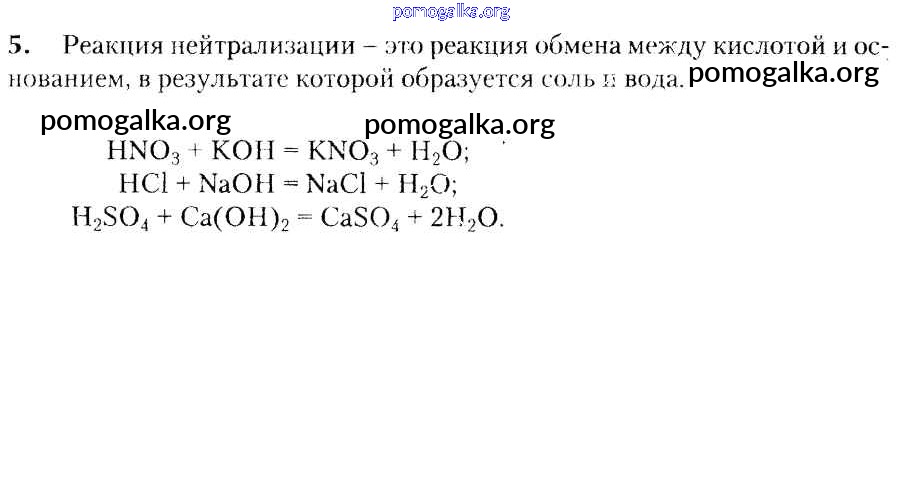 5. Реакция нейтрализации – это реакция обмена между кислотой и основанием, в результате которой образуется соль и вода.

$HNO_3 + KOH = KNO_3 + H_2O$;

$HCl + NaOH = NaCl + H_2O$;

$H_2SO_4 + Ca(OH)_2 = CaSO_4 + 2H_2O$.

pomogalka.org